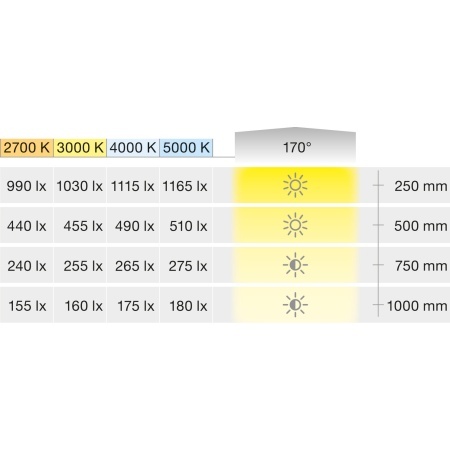 | 2700 K | 3000 K | 4000 K | 5000 K | 170° | |
|---|---|---|---|---|---|
| 990 lx | 1030 lx | 1115 lx | 1165 lx | | 250 mm |
| 440 lx | 455 lx | 490 lx | 510 lx | | 500 mm |
| 240 lx | 255 lx | 265 lx | 275 lx | | 750 mm |
| 155 lx | 160 lx | 175 lx | 180 lx | | 1000 mm |